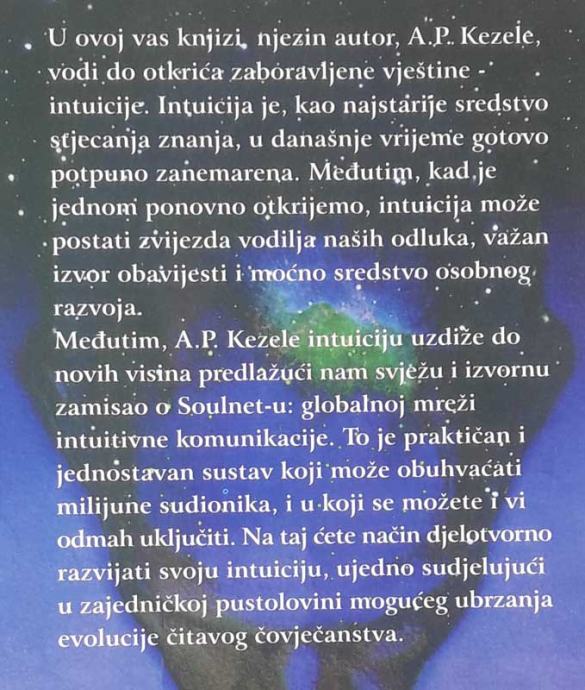 U ovoj vas knjizi, njezin autor, A.P. Kezele, vodi do otkrića zaboravljene vještine - intuicije. Intuicija je, kao najstarije sredstvo stjecanja znanja, u današnje vrijeme gotovo potpuno zanemarena. Međutim, kad je jednom ponovno otkrijemo, intuicija može postati zvijezda vodilja naših odluka, važan izvor obavijesti i moćno sredstvo osobnog razvoja.
Međutim, A.P. Kezele intuiciju uzdiže do novih visina predlažući nam svježu i izvornu zamisao o Soulnet-u: globalnoj mreži intuitivne komunikacije. To je praktičan i jednostavan sustav koji može obuhvaćati milijune sudionika, i u koji se možete i vi odmah uključiti. Na taj ćete način djelotvorno razvijati svoju intuiciju, ujedno sudjelujući u zajedničkoj pustolovini mogućeg ubrzanja evolucije čitavog čovječanstva.